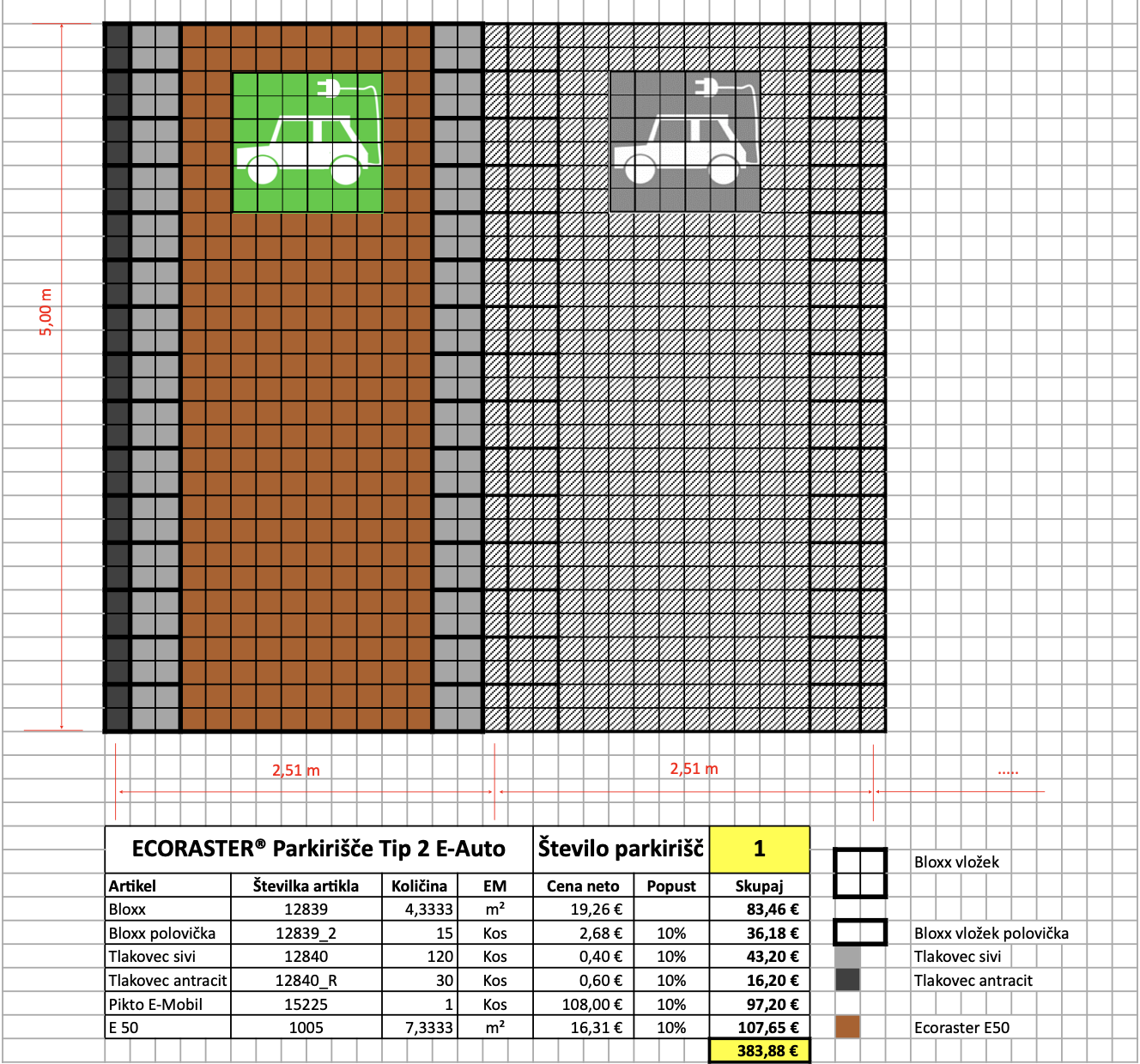 5,00 m

2,51 m

2,51 m

.....

| ECORASTER® Parkirišče Tip 2 E-Auto | | | | Število parkirišč | | 1 |
|---|---|---|---|---|---|---|
| Artikel | Številka artikla | Količina | EM | Cena neto | Popust | Skupaj |
| Bloxx | 12839 | 4,3333 | m² | 19,26 € | | 83,46 € |
| Bloxx polovička | 12839_2 | 15 | Kos | 2,68 € | 10% | 36,18 € |
| Tlakovec sivi | 12840 | 120 | Kos | 0,40 € | 10% | 43,20 € |
| Tlakovec antracit | 12840_R | 30 | Kos | 0,60 € | 10% | 16,20 € |
| Pikto E-Mobil | 15225 | 1 | Kos | 108,00 € | 10% | 97,20 € |
| E 50 | 1005 | 7,3333 | m² | 16,31 € | 10% | 107,65 € |
| | | | | | | 383,88 € |

Bloxx vložek

Bloxx vložek polovička

Tlakovec sivi

Tlakovec antracit

Ecoraster E50